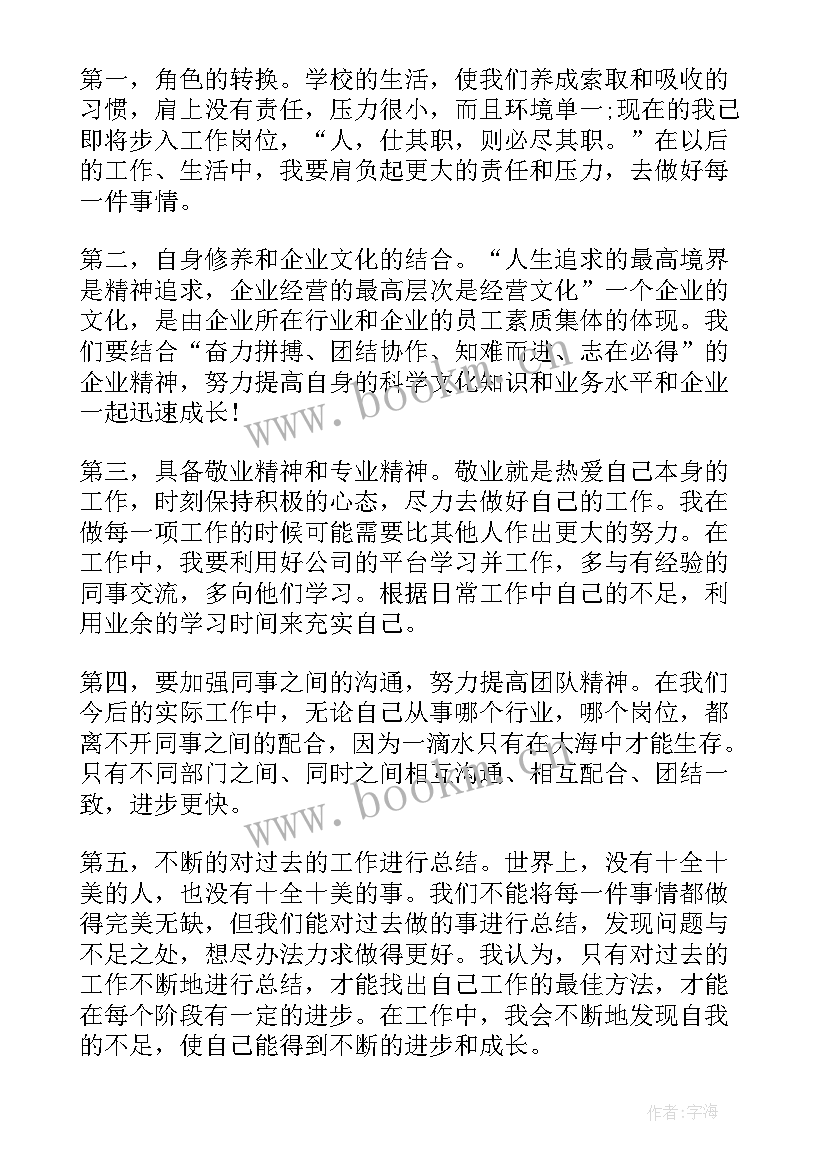 第一，角色的转换。学校的生活，使我们养成索取和吸收的习惯，肩上没有责任，压力很小，而且环境单一;现在的我已即将步入工作岗位，“人，仕其职，则必尽其职。”在以后的工作、生活中，我要肩负起更大的责任和压力，去做好每一件事情。

第二，自身修养和企业文化的结合。“人生追求的最高境界是精神追求，企业经营的最高层次是经营文化”一个企业的文化，是由企业所在行业和企业的员工素质集体的体现。我们要结合“奋力拼搏、团结协作、知难而进、志在必得”的企业精神，努力提高自身的科学文化知识和业务水平和企业一起迅速成长！

第三，具备敬业精神和专业精神。敬业就是热爱自己本身的工作，时刻保持积极的心态，尽力去做好自己的工作。我在做每一项工作的时候可能需要比其他人作出更大的努力。在工作中，我要利用好公司的平台学习并工作，多与有经验的同事交流，多向他们学习。根据日常工作中自己的不足，利用业余的学习时间来充实自己。

第四，要加强同事之间的沟通，努力提高团队精神。在我们今后的实际工作中，无论自己从事哪个行业，哪个岗位，都离不开同事之间的配合，因为一滴水只有在大海中才能生存。只有不同部门之间、同时之间相互沟通、相互配合、团结一致，进步更快。

第五，不断的对过去的工作进行总结。世界上，没有十全十美的人，也没有十全十美的事。我们不能将每一件事情都做得完美无缺，但我们能对过去做的事进行总结，发现问题与不足之处，想尽办法力求做得更好。我认为，只有对过去的工作不断地进行总结，才能找出自己工作的最佳方法，才能在每个阶段有一定的进步。在工作中，我会不断地发现自我的不足，使自己能得到不断的进步和成长。

www.bookm.com
www.bookm.com
作者：宇海